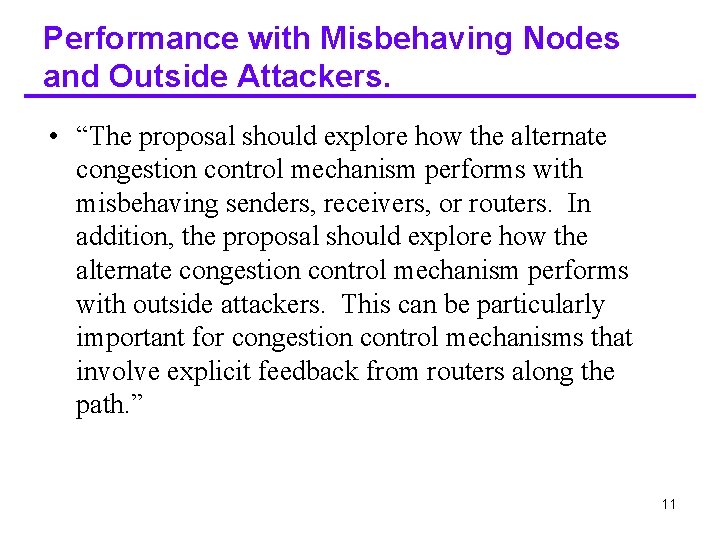 Performance with Misbehaving Nodes and Outside Attackers.

• “The proposal should explore how the alternate congestion control mechanism performs with misbehaving senders, receivers, or routers. In addition, the proposal should explore how the alternate congestion control mechanism performs with outside attackers. This can be particularly important for congestion control mechanisms that involve explicit feedback from routers along the path.”

11